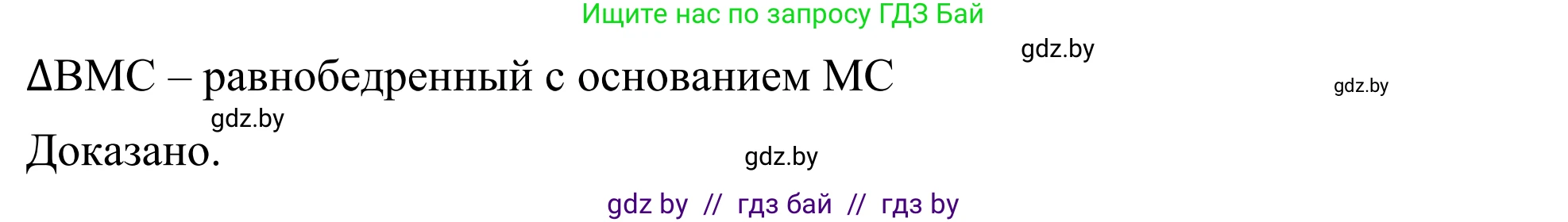 Ищите нас по запросу ГДЗ Бай

gdz.by

ΔBMC – равнобедренный с основанием MC

gdz.by

gdz.by

Доказано.

gdz.by

gdz by // гдз бай // гдз by